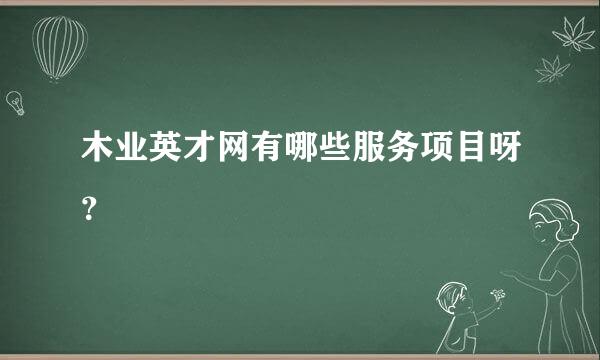 木业英才网有哪些服务项目呀？